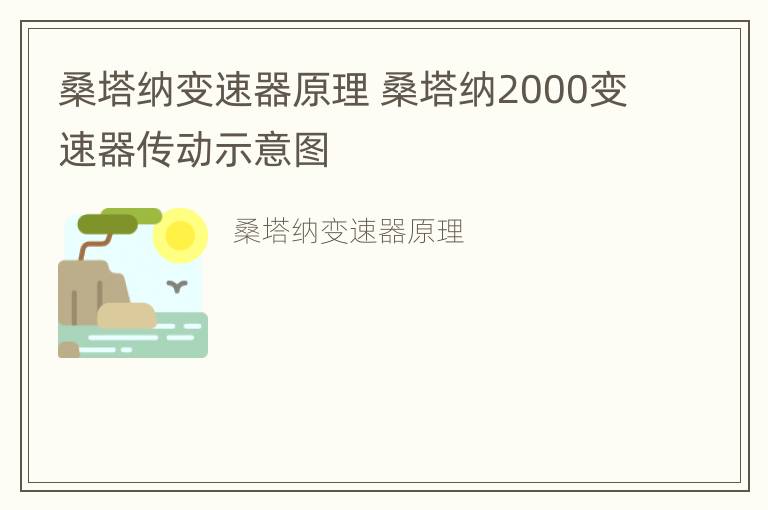 桑塔纳变速器原理 桑塔纳2000变速器传动示意图

桑塔纳变速器原理